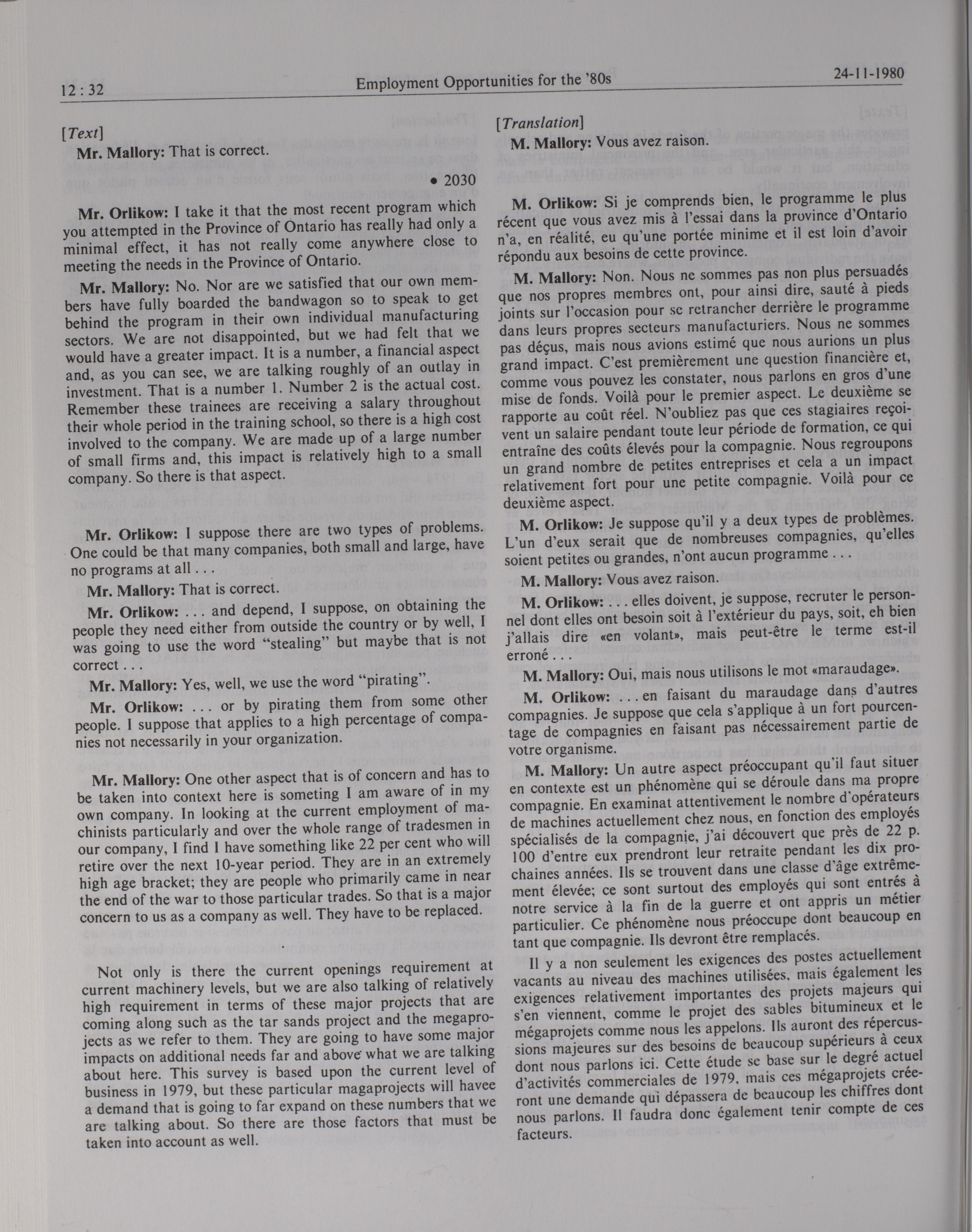 12 : 32 Employment Opportunities for the '80s 24-11-1980

[Text]

Mr. Mallory: That is correct.

• 2030

Mr. Orlikow: I take it that the most recent program which you attempted in the Province of Ontario has really had only a minimal effect, it has not really come anywhere close to meeting the needs in the Province of Ontario.

Mr. Mallory: No. Nor are we satisfied that our own members have fully boarded the bandwagon so to speak to get behind the program in their own individual manufacturing sectors. We are not disappointed, but we had felt that we would have a greater impact. It is a number, a financial aspect and, as you can see, we are talking roughly of an outlay in investment. That is a number 1. Number 2 is the actual cost. Remember these trainees are receiving a salary throughout their whole period in the training school, so there is a high cost involved to the company. We are made up of a large number of small firms and, this impact is relatively high to a small company. So there is that aspect.

Mr. Orlikow: I suppose there are two types of problems. One could be that many companies, both small and large, have no programs at all . . .

Mr. Mallory: That is correct.

Mr. Orlikow: . . . and depend, I suppose, on obtaining the people they need either from outside the country or by well, I was going to use the word "stealing" but maybe that is not correct . . .

Mr. Mallory: Yes, well, we use the word "pirating".

Mr. Orlikow: . . . or by pirating them from some other people. I suppose that applies to a high percentage of companies not necessarily in your organization.

Mr. Mallory: One other aspect that is of concern and has to be taken into context here is someting I am aware of in my own company. In looking at the current employment of machinists particularly and over the whole range of tradesmen in our company, I find I have something like 22 per cent who will retire over the next 10-year period. They are in an extremely high age bracket; they are people who primarily came in near the end of the war to those particular trades. So that is a major concern to us as a company as well. They have to be replaced.

Not only is there the current openings requirement at current machinery levels, but we are also talking of relatively high requirement in terms of these major projects that are coming along such as the tar sands project and the megaprojects as we refer to them. They are going to have some major impacts on additional needs far and above what we are talking about here. This survey is based upon the current level of business in 1979, but these particular magaprojects will havee a demand that is going to far expand on these numbers that we are talking about. So there are those factors that must be taken into account as well.

[Translation]

M. Mallory: Vous avez raison.

M. Orlikow: Si je comprends bien, le programme le plus récent que vous avez mis à l'essai dans la province d'Ontario n'a, en réalité, eu qu'une portée minime et il est loin d'avoir répondu aux besoins de cette province.

M. Mallory: Non. Nous ne sommes pas non plus persuadés que nos propres membres ont, pour ainsi dire, sauté à pieds joints sur l'occasion pour se retrancher derrière le programme dans leurs propres secteurs manufacturiers. Nous ne sommes pas déçus, mais nous avions estimé que nous aurions un plus grand impact. C'est premièrement une question financière et, comme vous pouvez les constater, nous parlons en gros d'une mise de fonds. Voilà pour le premier aspect. Le deuxième se rapporte au coût réel. N'oubliez pas que ces stagiaires reçoivent un salaire pendant toute leur période de formation, ce qui entraîne des coûts élevés pour la compagnie. Nous regroupons un grand nombre de petites entreprises et cela a un impact relativement fort pour une petite compagnie. Voilà pour ce deuxième aspect.

M. Orlikow: Je suppose qu'il y a deux types de problèmes. L'un d'eux serait que de nombreuses compagnies, qu'elles soient petites ou grandes, n'ont aucun programme . . .

M. Mallory: Vous avez raison.

M. Orlikow: . . . elles doivent, je suppose, recruter le personnel dont elles ont besoin soit à l'extérieur du pays, soit, eh bien j'allais dire «en volant», mais peut-être le terme est-il erroné . . .

M. Mallory: Oui, mais nous utilisons le mot «maraudage».

M. Orlikow: . . . en faisant du maraudage dans d'autres compagnies. Je suppose que cela s'applique à un fort pourcentage de compagnies en faisant pas nécessairement partie de votre organisme.

M. Mallory: Un autre aspect préoccupant qu'il faut situer en contexte est un phénomène qui se déroule dans ma propre compagnie. En examinat attentivement le nombre d'opérateurs de machines actuellement chez nous, en fonction des employés spécialisés de la compagnie, j'ai découvert que près de 22 p. 100 d'entre eux prendront leur retraite pendant les dix prochaines années. Ils se trouvent dans une classe d'âge extrêmement élevée; ce sont surtout des employés qui sont entrés à notre service à la fin de la guerre et ont appris un métier particulier. Ce phénomène nous préoccupe dont beaucoup en tant que compagnie. Ils devront être remplacés.

Il y a non seulement les exigences des postes actuellement vacants au niveau des machines utilisées, mais également les exigences relativement importantes des projets majeurs qui s'en viennent, comme le projet des sables bitumineux et le mégaprojets comme nous les appelons. Ils auront des répercussions majeures sur des besoins de beaucoup supérieurs à ceux dont nous parlons ici. Cette étude se base sur le degré actuel d'activités commerciales de 1979, mais ces mégaprojets créeront une demande qui dépassera de beaucoup les chiffres dont nous parlons. Il faudra donc également tenir compte de ces facteurs.